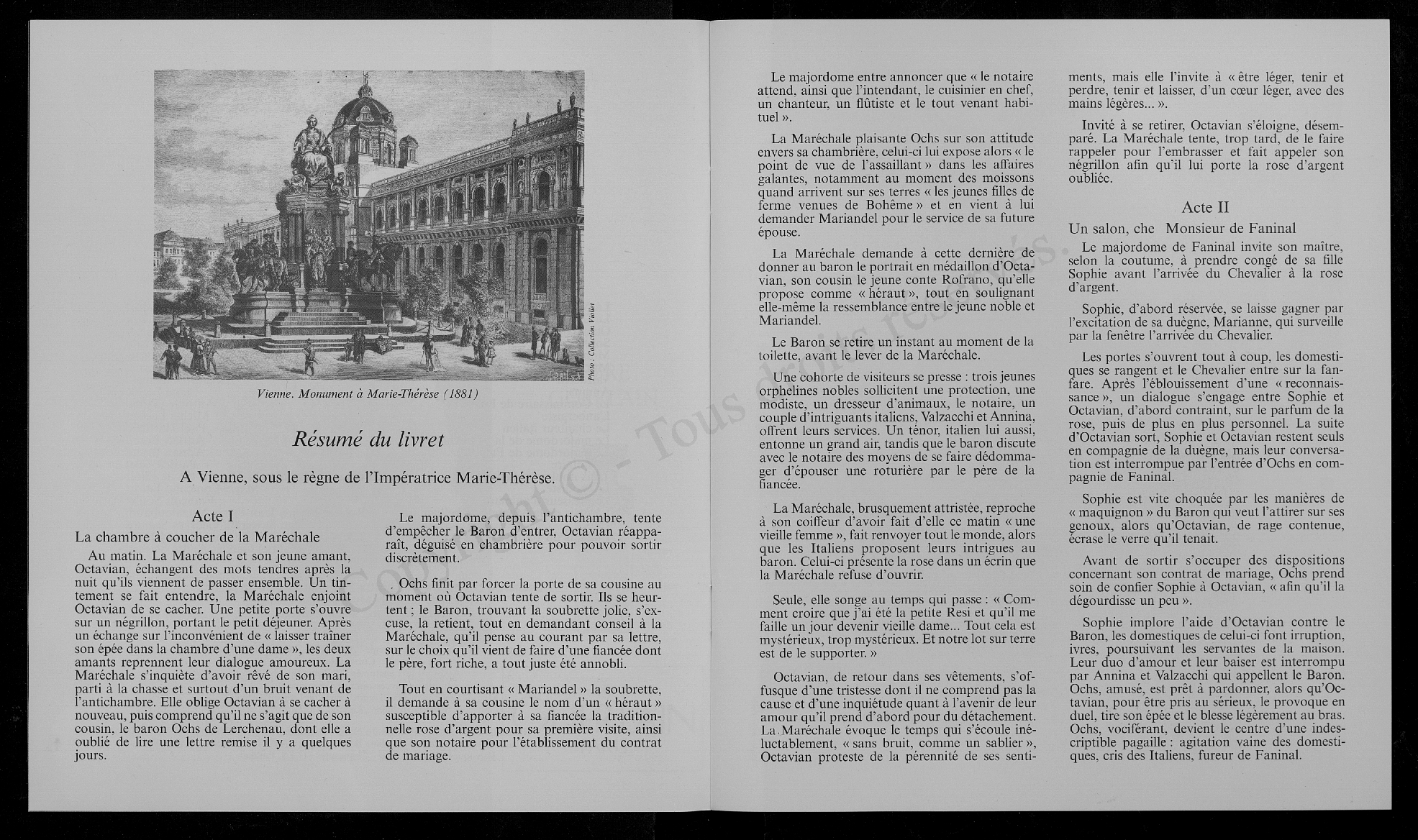 Photo : Collection Viollet

Vienne. Monument à Marie-Thérèse (1881)

Résumé du livret

A Vienne, sous le règne de l'Impératrice Marie-Thérèse.

Acte I

La chambre à coucher de la Maréchale

Au matin. La Maréchale et son jeune amant, Octavian, échangent des mots tendres après la nuit qu'ils viennent de passer ensemble. Un tintement se fait entendre, la Maréchale enjoint Octavian de se cacher. Une petite porte s'ouvre sur un négrillon, portant le petit déjeuner. Après un échange sur l'inconvénient de « laisser traîner son épée dans la chambre d'une dame », les deux amants reprennent leur dialogue amoureux. La Maréchale s'inquiète d'avoir rêvé de son mari, parti à la chasse et surtout d'un bruit venant de l'antichambre. Elle oblige Octavian à se cacher à nouveau, puis comprend qu'il ne s'agit que de son cousin, le baron Ochs de Lerchenau, dont elle a oublié de lire une lettre remise il y a quelques jours.

Le majordome, depuis l'antichambre, tente d'empêcher le Baron d'entrer, Octavian réapparaît, déguisé en chambrière pour pouvoir sortir discrètement.

Ochs finit par forcer la porte de sa cousine au moment où Octavian tente de sortir. Ils se heurtent ; le Baron, trouvant la soubrette jolie, s'excuse, la retient, tout en demandant conseil à la Maréchale, qu'il pense au courant par sa lettre, sur le choix qu'il vient de faire d'une fiancée dont le père, fort riche, a tout juste été annobli.

Tout en courtisant « Mariandel » la soubrette, il demande à sa cousine le nom d'un « héraut » susceptible d'apporter à sa fiancée la traditionnelle rose d'argent pour sa première visite, ainsi que son notaire pour l'établissement du contrat de mariage.

Le majordome entre annoncer que « le notaire attend, ainsi que l'intendant, le cuisinier en chef, un chanteur, un flûtiste et le tout venant habituel ».

La Maréchale plaisante Ochs sur son attitude envers sa chambrière, celui-ci lui expose alors « le point de vue de l'assaillant » dans les affaires galantes, notamment au moment des moissons quand arrivent sur ses terres « les jeunes filles de ferme venues de Bohême » et en vient à lui demander Mariandel pour le service de sa future épouse.

La Maréchale demande à cette dernière de donner au baron le portrait en médaillon d'Octavian, son cousin le jeune conte Rofrano, qu'elle propose comme « héraut », tout en soulignant elle-même la ressemblance entre le jeune noble et Mariandel.

Le Baron se retire un instant au moment de la toilette, avant le lever de la Maréchale.

Une cohorte de visiteurs se presse : trois jeunes orphelines nobles sollicitent une protection, une modiste, un dresseur d'animaux, le notaire, un couple d'intriguants italiens, Valzacchi et Annina, offrent leurs services. Un ténor, italien lui aussi, entonne un grand air, tandis que le baron discute avec le notaire des moyens de se faire dédommager d'épouser une roturière par le père de la fiancée.

La Maréchale, brusquement attristée, reproche à son coiffeur d'avoir fait d'elle ce matin « une vieille femme », fait renvoyer tout le monde, alors que les Italiens proposent leurs intrigues au baron. Celui-ci présente la rose dans un écrin que la Maréchale refuse d'ouvrir.

Seule, elle songe au temps qui passe : « Comment croire que j'ai été la petite Resi et qu'il me faille un jour devenir vieille dame... Tout cela est mystérieux, trop mystérieux. Et notre lot sur terre est de le supporter. »

Octavian, de retour dans ses vêtements, s'offusque d'une tristesse dont il ne comprend pas la cause et d'une inquiétude quant à l'avenir de leur amour qu'il prend d'abord pour du détachement. La Maréchale évoque le temps qui s'écoule inéluctablement, « sans bruit, comme un sablier », Octavian proteste de la pérennité de ses sentiments, mais elle l'invite à « être léger, tenir et perdre, tenir et laisser, d'un cœur léger, avec des mains légères... ».

Invité à se retirer, Octavian s'éloigne, désemparé. La Maréchale tente, trop tard, de le faire rappeler pour l'embrasser et fait appeler son négrillon afin qu'il lui porte la rose d'argent oubliée.

Acte II

Un salon, che Monsieur de Faninal

Le majordome de Faninal invite son maître, selon la coutume, à prendre congé de sa fille Sophie avant l'arrivée du Chevalier à la rose d'argent.

Sophie, d'abord réservée, se laisse gagner par l'excitation de sa duègne, Marianne, qui surveille par la fenêtre l'arrivée du Chevalier.

Les portes s'ouvrent tout à coup, les domestiques se rangent et le Chevalier entre sur la fanfare. Après l'éblouissement d'une « reconnaissance », un dialogue s'engage entre Sophie et Octavian, d'abord contraint, sur le parfum de la rose, puis de plus en plus personnel. La suite d'Octavian sort, Sophie et Octavian restent seuls en compagnie de la duègne, mais leur conversation est interrompue par l'entrée d'Ochs en compagnie de Faninal.

Sophie est vite choquée par les manières de « maquignon » du Baron qui veut l'attirer sur ses genoux, alors qu'Octavian, de rage contenue, écrase le verre qu'il tenait.

Avant de sortir s'occuper des dispositions concernant son contrat de mariage, Ochs prend soin de confier Sophie à Octavian, « afin qu'il la dégourdisse un peu ».

Sophie implore l'aide d'Octavian contre le Baron, les domestiques de celui-ci font irruption, ivres, poursuivant les servantes de la maison. Leur duo d'amour et leur baiser est interrompu par Annina et Valzacchi qui appellent le Baron. Ochs, amusé, est prêt à pardonner, alors qu'Octavian, pour être pris au sérieux, le provoque en duel, tire son épée et le blesse légèrement au bras. Ochs, vociférant, devient le centre d'une indescriptible pagaille : agitation vaine des domestiques, cris des Italiens, fureur de Faninal.

Copyright © - Tous droits réservés.